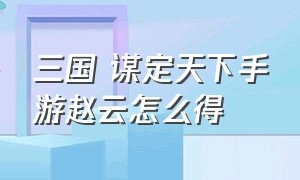 三国 谋定天下手游赵云怎么得